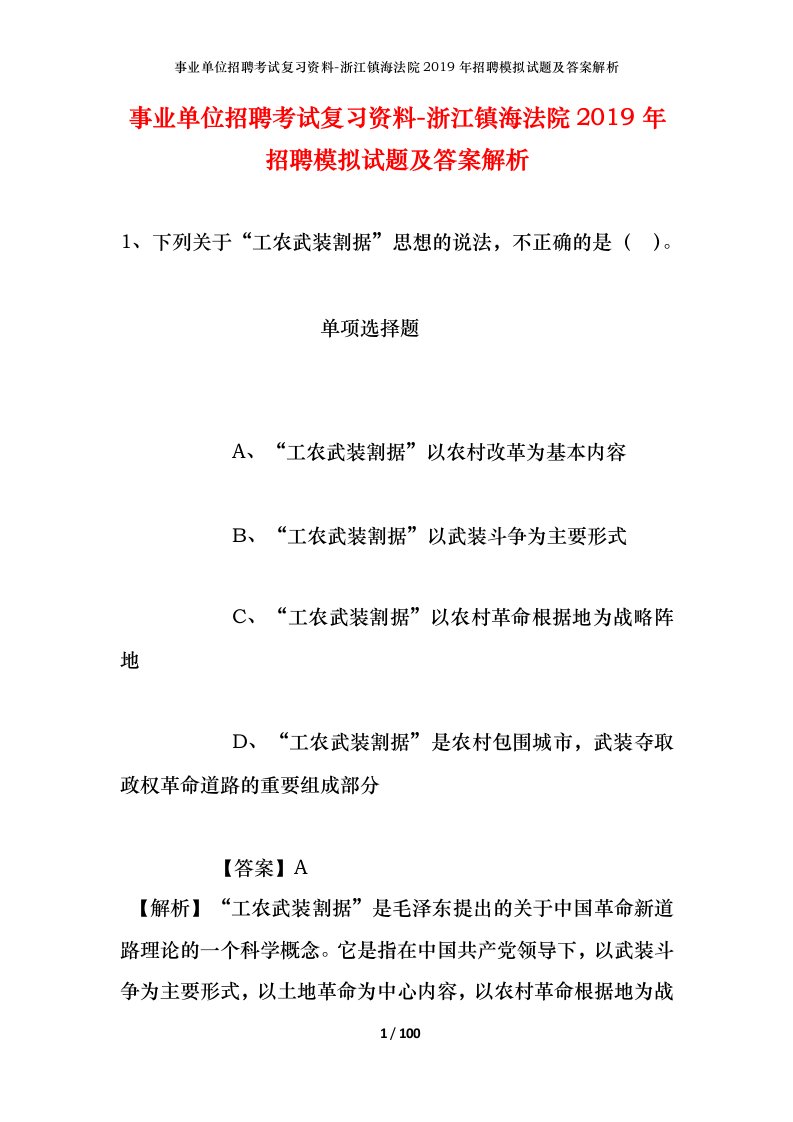 事业单位招聘考试复习资料-浙江镇海法院2019年招聘模拟试题及答案解析

事业单位招聘考试复习资料-浙江镇海法院2019年招聘模拟试题及答案解析

1、下列关于“工农武装割据”思想的说法，不正确的是（ ）。

单项选择题

A、“工农武装割据”以农村改革为基本内容

B、“工农武装割据”以武装斗争为主要形式

C、“工农武装割据”以农村革命根据地为战略阵地

D、“工农武装割据”是农村包围城市，武装夺取政权革命道路的重要组成部分

【答案】A

【解析】“工农武装割据”是毛泽东提出的关于中国革命新道路理论的一个科学概念。它是指在中国共产党领导下，以武装斗争为主要形式，以土地革命为中心内容，以农村革命根据地为战

1 / 100